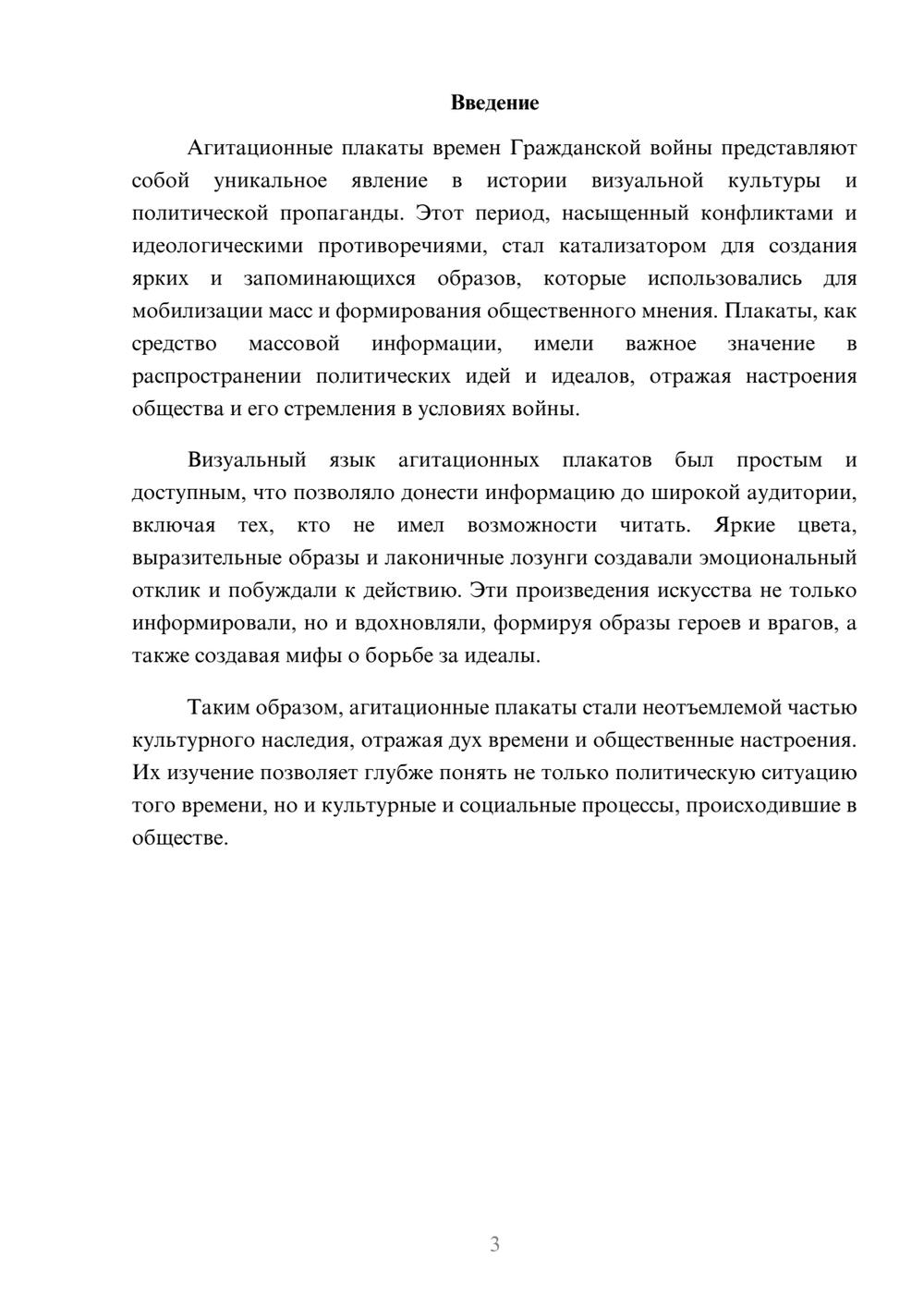 Введение

Агитационные плакаты времен Гражданской войны представляют собой уникальное явление в истории визуальной культуры и политической пропаганды. Этот период, насыщенный конфликтами и идеологическими противоречиями, стал катализатором для создания ярких и запоминающихся образов, которые использовались для мобилизации масс и формирования общественного мнения. Плакаты, как средство массовой информации, имели важное значение в распространении политических идей и идеалов, отражая настроения общества и его стремления в условиях войны.

Визуальный язык агитационных плакатов был простым и доступным, что позволяло донести информацию до широкой аудитории, включая тех, кто не имел возможности читать. Яркие цвета, выразительные образы и лаконичные лозунги создавали эмоциональный отклик и побуждали к действию. Эти произведения искусства не только информировали, но и вдохновляли, формируя образы героев и врагов, а также создавая мифы о борьбе за идеалы.

Таким образом, агитационные плакаты стали неотъемлемой частью культурного наследия, отражая дух времени и общественные настроения. Их изучение позволяет глубже понять не только политическую ситуацию того времени, но и культурные и социальные процессы, происходившие в обществе.

3